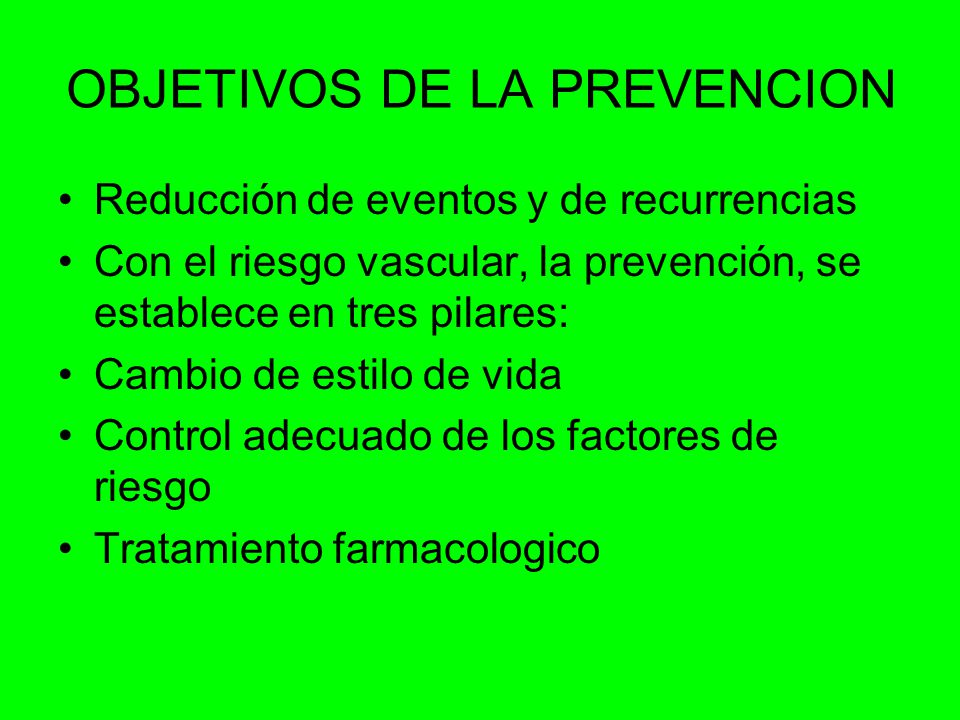 OBJETIVOS DE LA PREVENCION

• Reducción de eventos y de recurrencias
• Con el riesgo vascular, la prevención, se establece en tres pilares:
• Cambio de estilo de vida
• Control adecuado de los factores de riesgo
• Tratamiento farmacologico